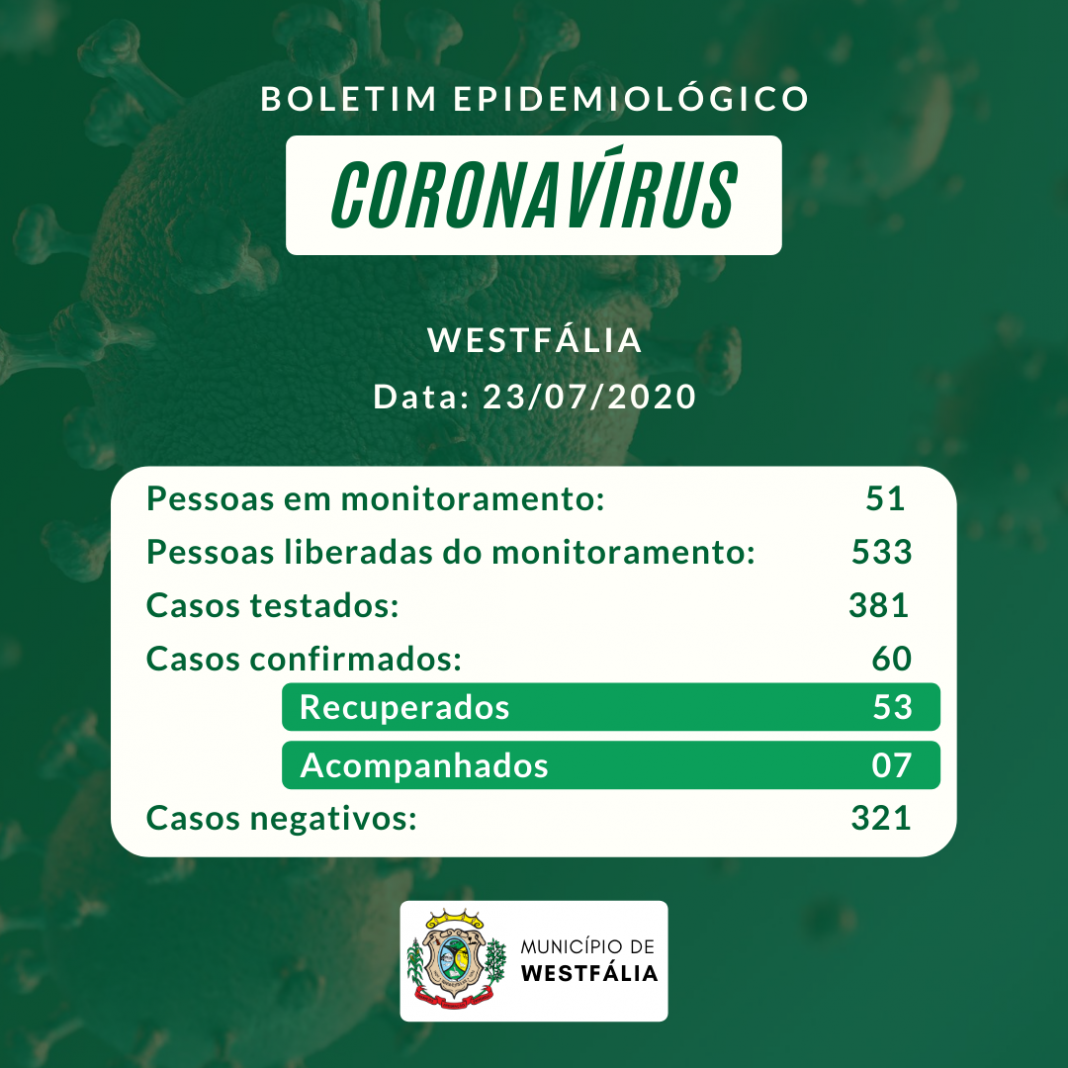 BOLETIM EPIDEMIOLÓGICO

CORONAVÍRUS

WESTFÁLIA
Data: 23/07/2020

Pessoas em monitoramento: 51
Pessoas liberadas do monitoramento: 533
Casos testados: 381
Casos confirmados: 60
Recuperados 53
Acompanhados 07
Casos negativos: 321

MUNICÍPIO DE
WESTFÁLIA